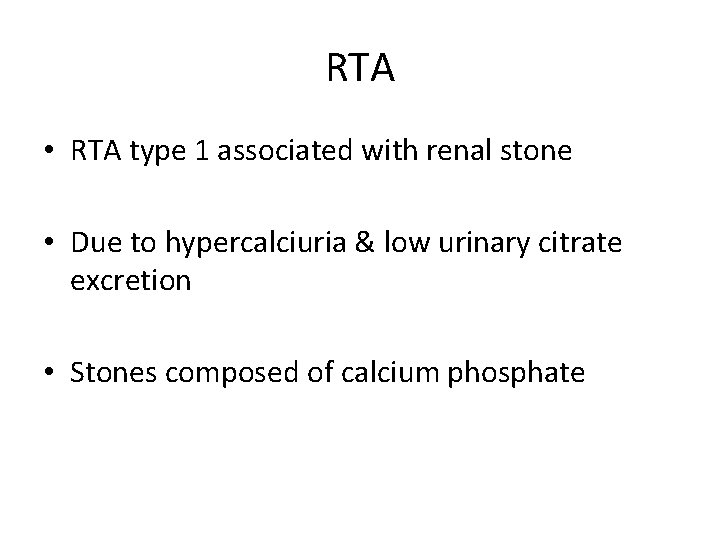 RTA

• RTA type 1 associated with renal stone

• Due to hypercalciuria & low urinary citrate excretion

• Stones composed of calcium phosphate